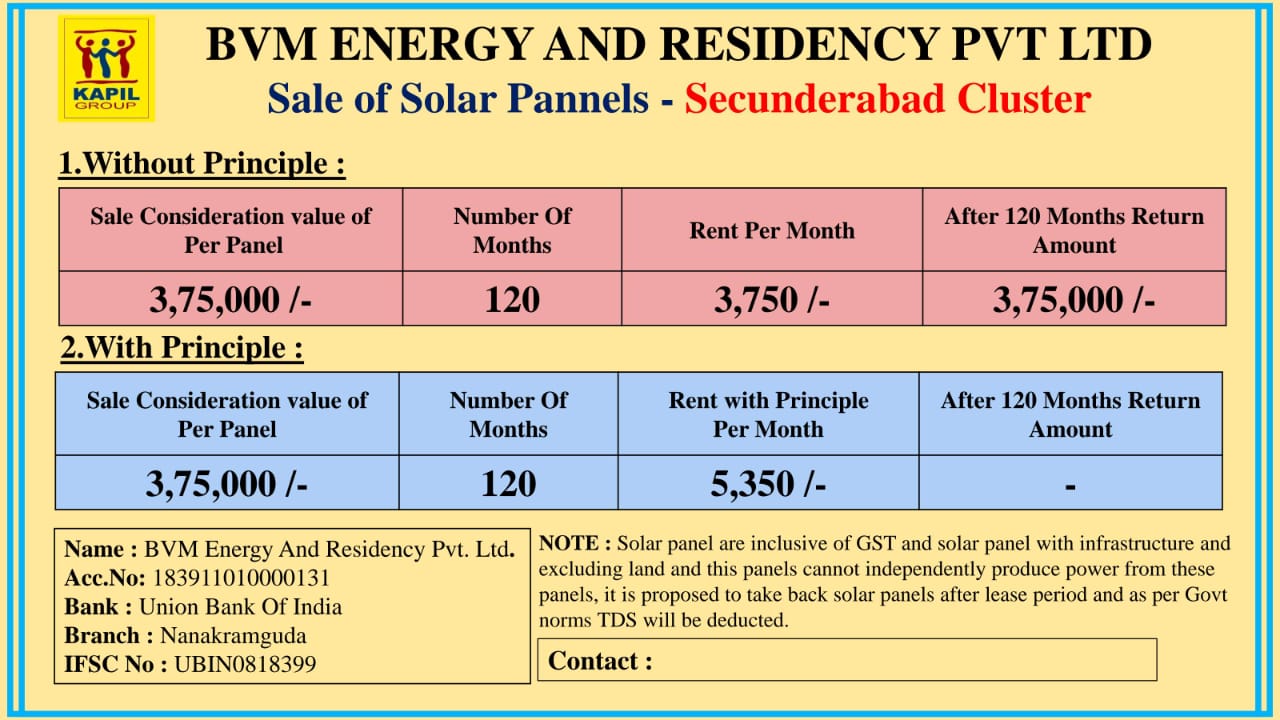 KAPIL GROUP

BVM ENERGY AND RESIDENCY PVT LTD
Sale of Solar Pannels - Secunderabad Cluster

1.Without Principle :

| Sale Consideration value of Per Panel | Number Of Months | Rent Per Month | After 120 Months Return Amount |
|---|---|---|---|
| 3,75,000 /- | 120 | 3,750 /- | 3,75,000 /- |

2.With Principle :

| Sale Consideration value of Per Panel | Number Of Months | Rent with Principle Per Month | After 120 Months Return Amount |
|---|---|---|---|
| 3,75,000 /- | 120 | 5,350 /- | - |

Name : BVM Energy And Residency Pvt. Ltd.
Acc.No: 183911010000131
Bank : Union Bank Of India
Branch : Nanakramguda
IFSC No : UBIN0818399

NOTE : Solar panel are inclusive of GST and solar panel with infrastructure and excluding land and this panels cannot independently produce power from these panels, it is proposed to take back solar panels after lease period and as per Govt norms TDS will be deducted.

Contact :